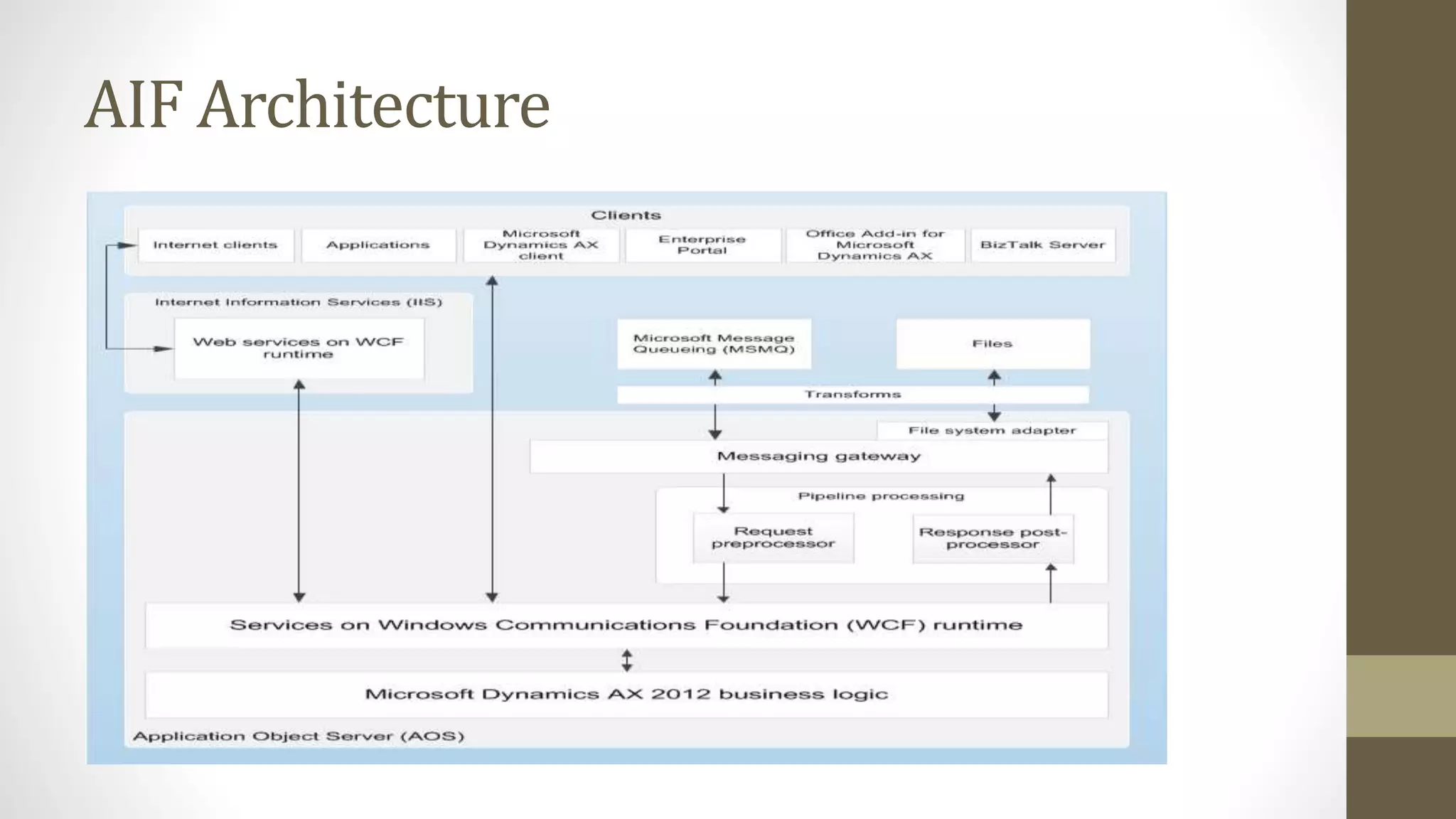 AIF Architecture

Clients

Internet clients

Applications

Microsoft Dynamics AX client

Enterprise Portal

Office Add-in for Microsoft Dynamics AX

BizTalk Server

Internet Information Services (IIS)

Web services on WCF runtime

Microsoft Message Queueing (MSMQ)

Files

Transforms

File system adapter

Messaging gateway

Pipeline processing

Request preprocessor

Response post-processor

Services on Windows Communications Foundation (WCF) runtime

Microsoft Dynamics AX 2012 business logic

Application Object Server (AOS)